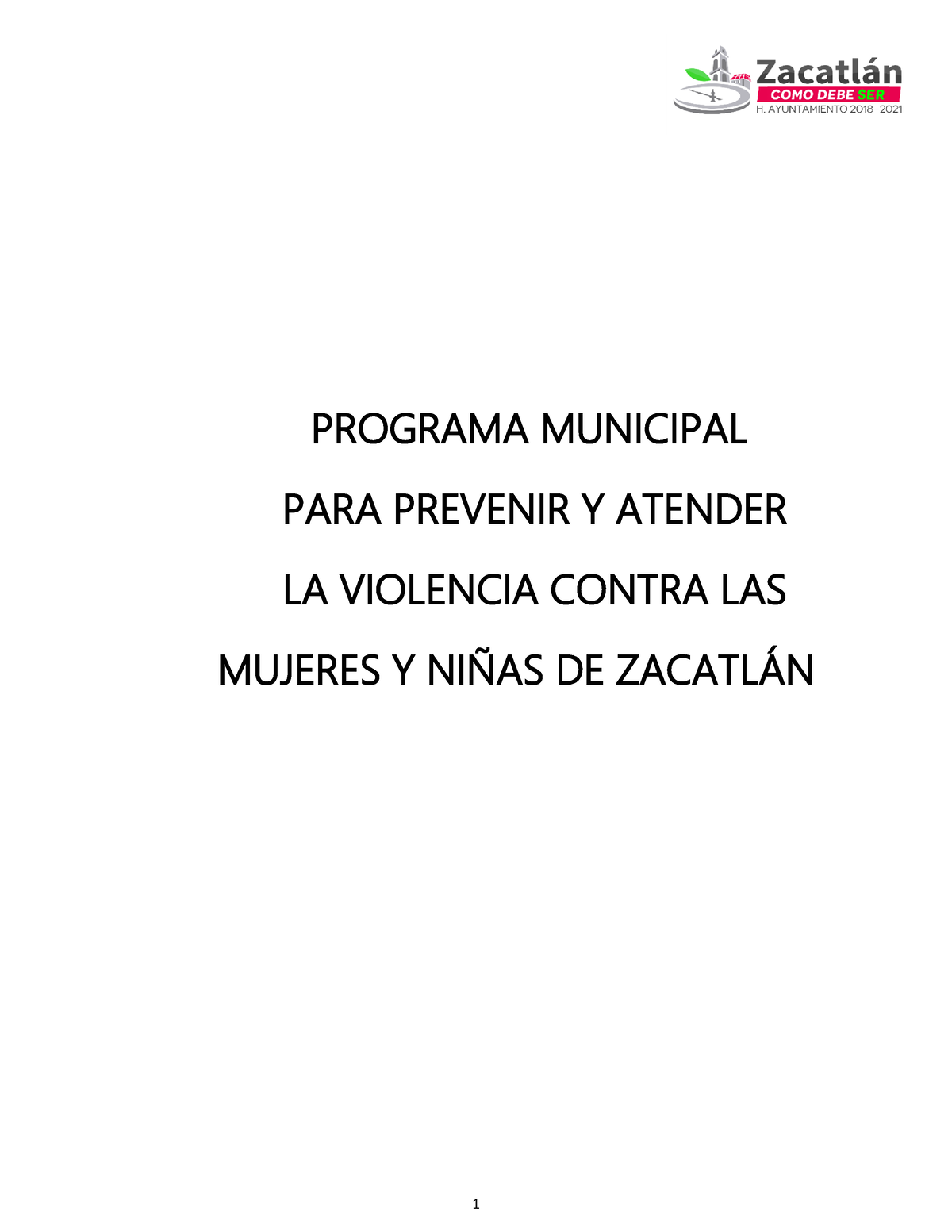 Zacatlán
COMO DEBE SER
H. AYUNTAMIENTO 2018-2021

PROGRAMA MUNICIPAL

PARA PREVENIR Y ATENDER

LA VIOLENCIA CONTRA LAS

MUJERES Y NIÑAS DE ZACATLÁN

1